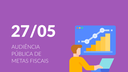 27/05

AUDIÊNCIA PÚBLICA DE METAS FISCAIS